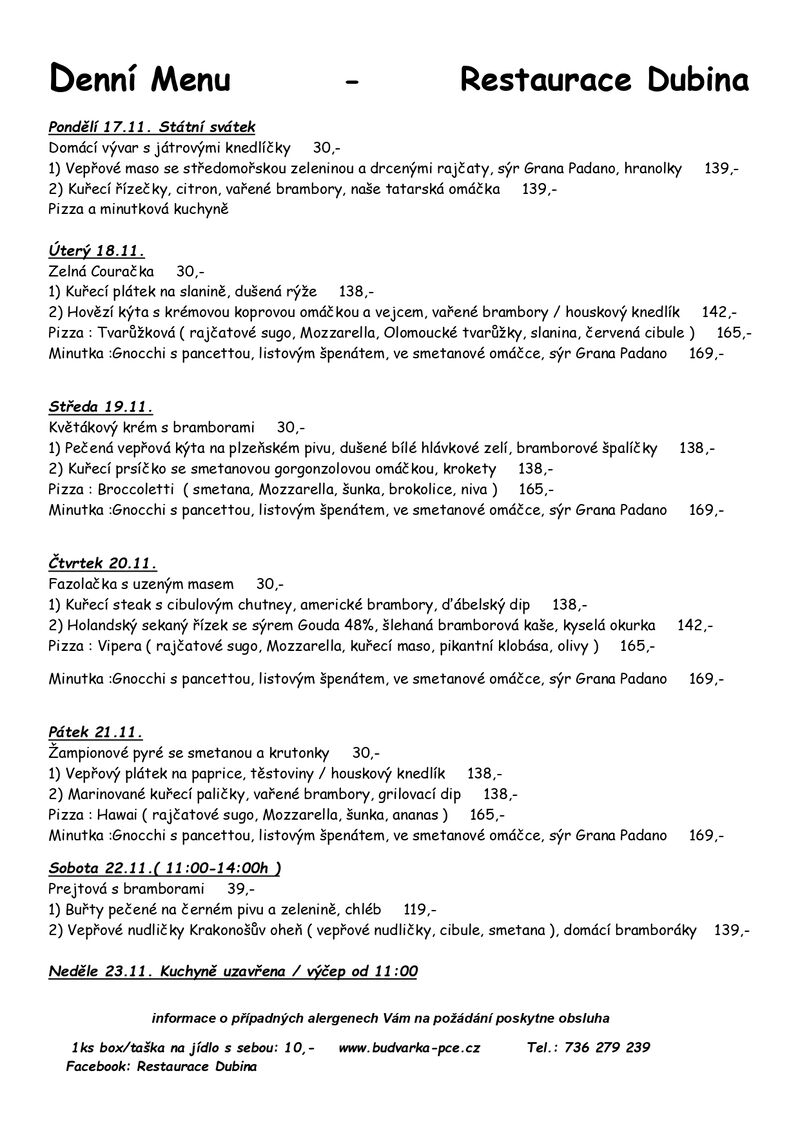 Denní Menu - Restaurace Dubina

Pondělí 17.11. Státní svátek
Domácí vývar s játrovými knedlíčky 30,-
1) Vepřové maso se středomořskou zeleninou a drcenými rajčaty, sýr Grana Padano, hranolky 139,-
2) Kuřecí řízečky, citron, vařené brambory, naše tatarská omáčka 139,-
Pizza a minutková kuchyně

Úterý 18.11.
Zelná Couračka 30,-
1) Kuřecí plátek na slanině, dušená rýže 138,-
2) Hovězí kýta s krémovou koprovou omáčkou a vejcem, vařené brambory / houskový knedlík 142,-
Pizza : Tvarůžková ( rajčatové sugo, Mozzarella, Olomoucké tvarůžky, slanina, červená cibule ) 165,-
Minutka :Gnocchi s pancettou, listovým špenátem, ve smetanové omáčce, sýr Grana Padano 169,-

Středa 19.11.
Květákový krém s bramborami 30,-
1) Pečená vepřová kýta na plzeňském pivu, dušené bílé hlávkové zelí, bramborové špalíčky 138,-
2) Kuřecí prsíčko se smetanovou gorgonzolovou omáčkou, krokety 138,-
Pizza : Broccoletti ( smetana, Mozzarella, šunka, brokolice, niva ) 165,-
Minutka :Gnocchi s pancettou, listovým špenátem, ve smetanové omáčce, sýr Grana Padano 169,-

Čtvrtek 20.11.
Fazolačka s uzeným masem 30,-
1) Kuřecí steak s cibulovým chutney, americké brambory, ďábelský dip 138,-
2) Holandský sekaný řízek se sýrem Gouda 48%, šlehaná bramborová kaše, kyselá okurka 142,-
Pizza : Vipera ( rajčatové sugo, Mozzarella, kuřecí maso, pikantní klobása, olivy ) 165,-

Minutka :Gnocchi s pancettou, listovým špenátem, ve smetanové omáčce, sýr Grana Padano 169,-

Pátek 21.11.
Žampionové pyré se smetanou a krutonky 30,-
1) Vepřový plátek na paprice, těstoviny / houskový knedlík 138,-
2) Marinované kuřecí paličky, vařené brambory, grilovací dip 138,-
Pizza : Hawai ( rajčatové sugo, Mozzarella, šunka, ananas ) 165,-
Minutka :Gnocchi s pancettou, listovým špenátem, ve smetanové omáčce, sýr Grana Padano 169,-

Sobota 22.11.( 11:00-14:00h )
Prejtová s bramborami 39,-
1) Buřty pečené na černém pivu a zelenině, chléb 119,-
2) Vepřové nudličky Krakonošův oheň ( vepřové nudličky, cibule, smetana ), domácí bramboráky 139,-

Neděle 23.11. Kuchyně uzavřena / výčep od 11:00

informace o případných alergenech Vám na požádání poskytne obsluha

1ks box/taška na jídlo s sebou: 10,- www.budvarka-pce.cz Tel.: 736 279 239
Facebook: Restaurace Dubina